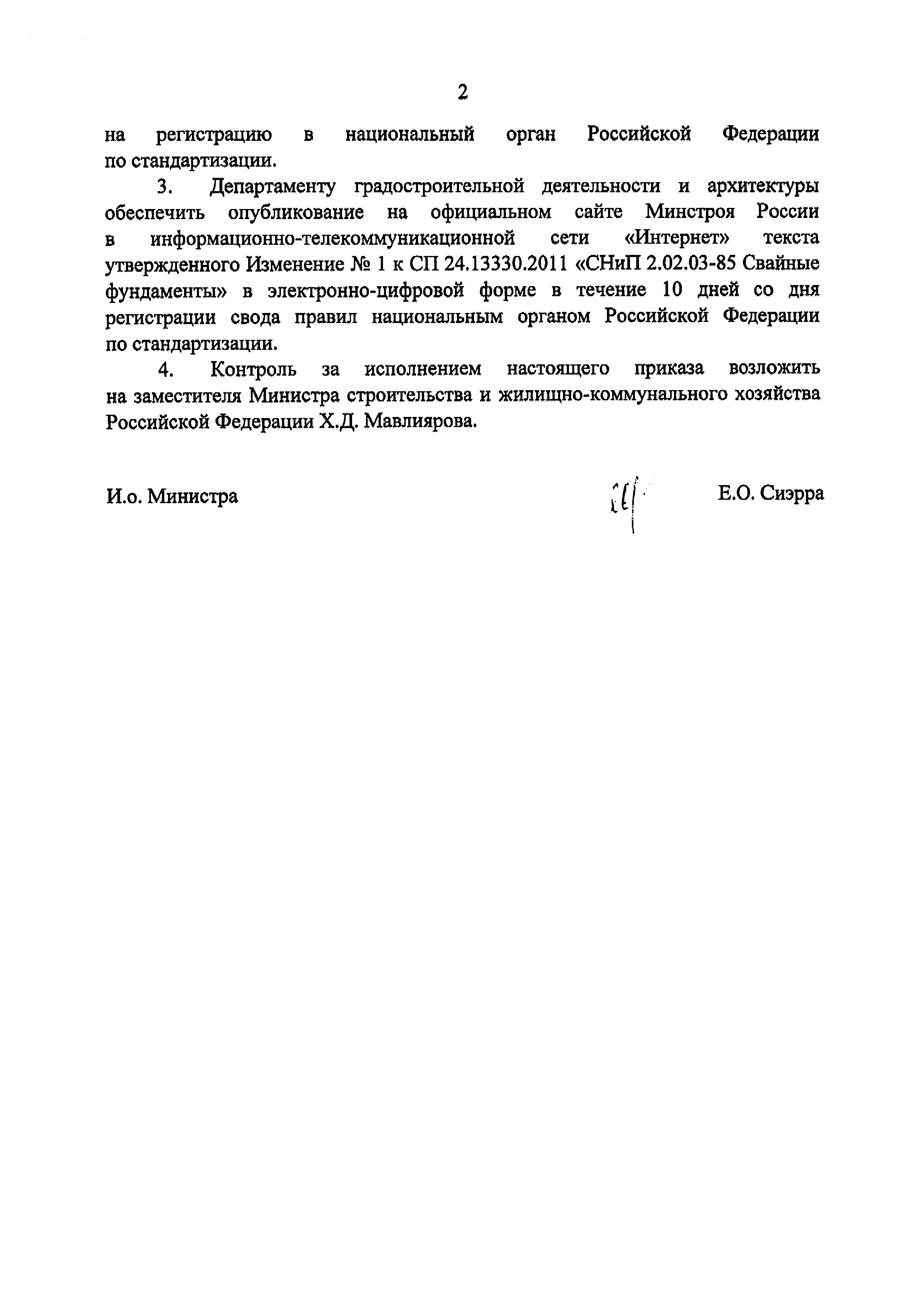 2

на регистрацию в национальный орган Российской Федерации по стандартизации.

3. Департаменту градостроительной деятельности и архитектуры обеспечить опубликование на официальном сайте Минстроя России в информационно-телекоммуникационной сети «Интернет» текста утвержденного Изменение № 1 к СП 24.13330.2011 «СНиП 2.02.03-85 Свайные фундаменты» в электронно-цифровой форме в течение 10 дней со дня регистрации свода правил национальным органом Российской Федерации по стандартизации.

4. Контроль за исполнением настоящего приказа возложить на заместителя Министра строительства и жилищно-коммунального хозяйства Российской Федерации Х.Д. Мавлиярова.

И.о. Министра

Е.О. Сиэрра